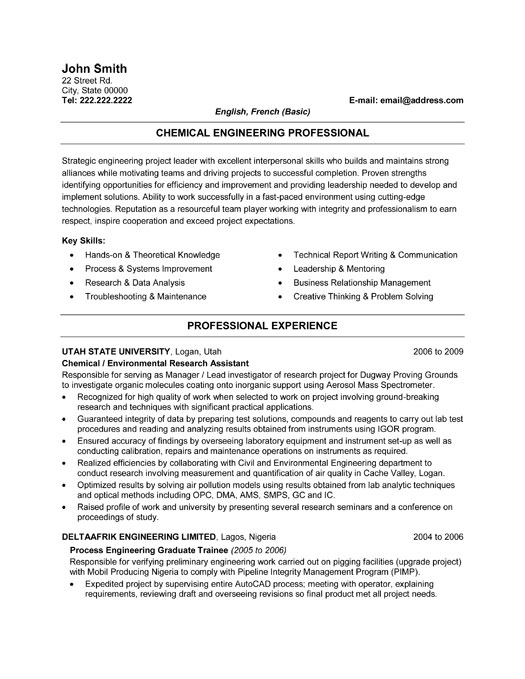 John Smith
22 Street Rd.
City, State 00000
Tel: 222.222.2222

E-mail: email@address.com

English, French (Basic)

CHEMICAL ENGINEERING PROFESSIONAL

Strategic engineering project leader with excellent interpersonal skills who builds and maintains strong alliances while motivating teams and driving projects to successful completion. Proven strengths identifying opportunities for efficiency and improvement and providing leadership needed to develop and implement solutions. Ability to work successfully in a fast-paced environment using cutting-edge technologies. Reputation as a resourceful team player working with integrity and professionalism to earn respect, inspire cooperation and exceed project expectations.

Key Skills:
• Hands-on & Theoretical Knowledge
• Process & Systems Improvement
• Research & Data Analysis
• Troubleshooting & Maintenance
• Technical Report Writing & Communication
• Leadership & Mentoring
• Business Relationship Management
• Creative Thinking & Problem Solving

PROFESSIONAL EXPERIENCE

UTAH STATE UNIVERSITY, Logan, Utah 2006 to 2009
Chemical / Environmental Research Assistant
Responsible for serving as Manager / Lead investigator of research project for Dugway Proving Grounds to investigate organic molecules coating onto inorganic support using Aerosol Mass Spectrometer.
• Recognized for high quality of work when selected to work on project involving ground-breaking research and techniques with significant practical applications.
• Guaranteed integrity of data by preparing test solutions, compounds and reagents to carry out lab test procedures and reading and analyzing results obtained from instruments using IGOR program.
• Ensured accuracy of findings by overseeing laboratory equipment and instrument set-up as well as conducting calibration, repairs and maintenance operations on instruments as required.
• Realized efficiencies by collaborating with Civil and Environmental Engineering department to conduct research involving measurement and quantification of air quality in Cache Valley, Logan.
• Optimized results by solving air pollution models using results obtained from lab analytic techniques and optical methods including OPC, DMA, AMS, SMPS, GC and IC.
• Raised profile of work and university by presenting several research seminars and a conference on proceedings of study.

DELTAAFRIK ENGINEERING LIMITED, Lagos, Nigeria 2004 to 2006
Process Engineering Graduate Trainee (2005 to 2006)
Responsible for verifying preliminary engineering work carried out on pigging facilities (upgrade project) with Mobil Producing Nigeria to comply with Pipeline Integrity Management Program (PIMP).
• Expedited project by supervising entire AutoCAD process; meeting with operator, explaining requirements, reviewing draft and overseeing revisions so final product met all project needs.